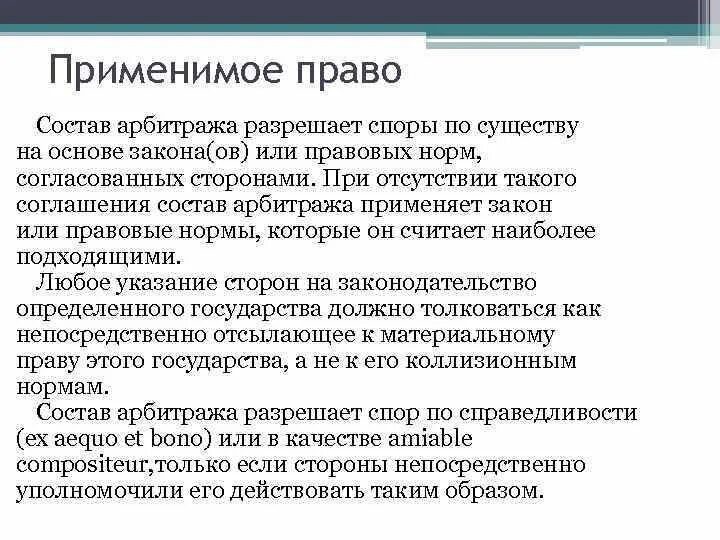 Применимое право

Состав арбитража разрешает споры по существу на основе закона(ов) или правовых норм, согласованных сторонами. При отсутствии такого соглашения состав арбитража применяет закон или правовые нормы, которые он считает наиболее подходящими.

Любое указание сторон на законодательство определенного государства должно толковаться как непосредственно отсылающее к материальному праву этого государства, а не к его коллизионным нормам.

Состав арбитража разрешает спор по справедливости (ex aequo et bono) или в качестве amiable compositeur,только если стороны непосредственно уполномочили его действовать таким образом.